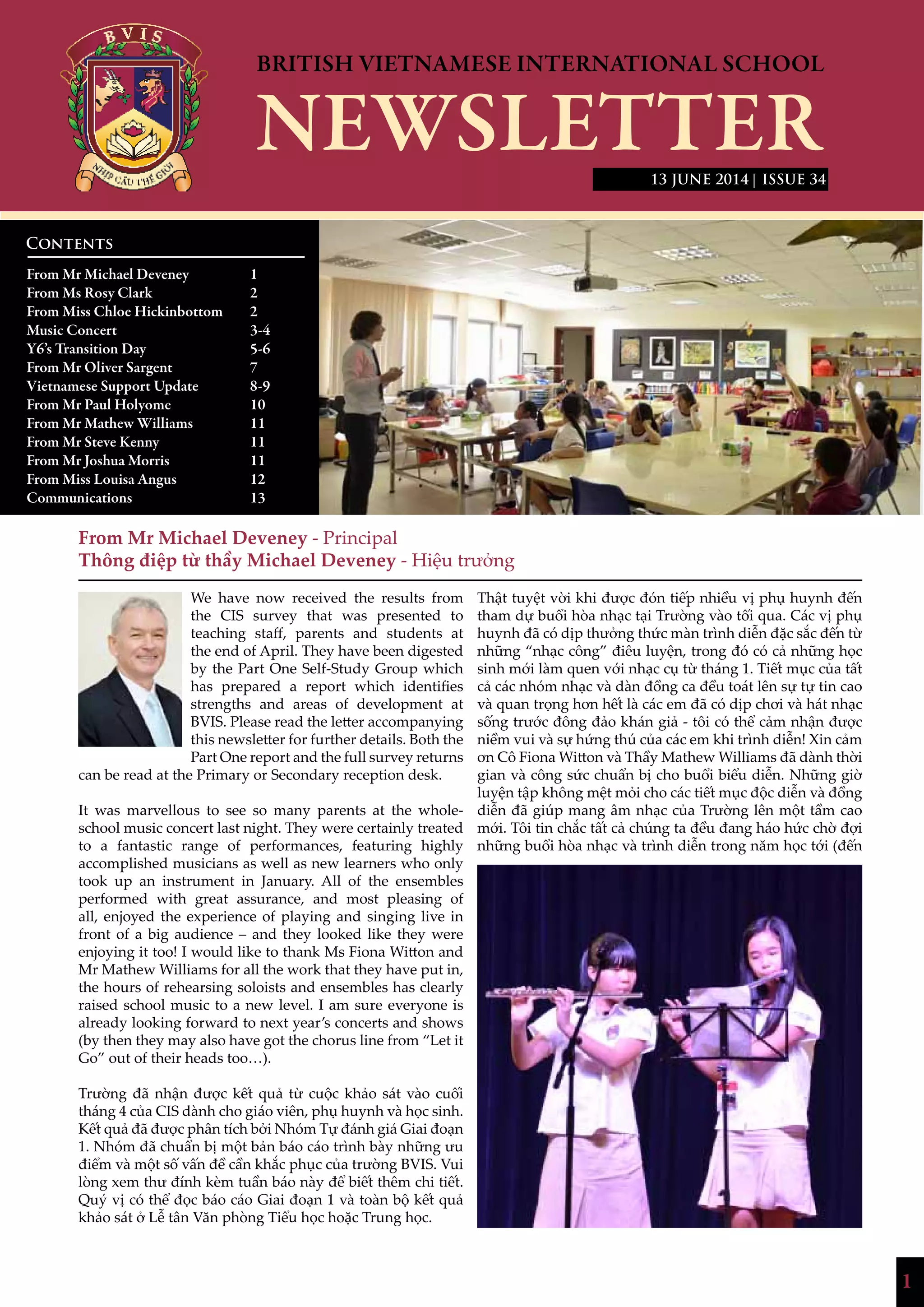 BVIS
NHỊP CẦU THẾ GIỚI

BRITISH VIETNAMESE INTERNATIONAL SCHOOL
NEWSLETTER
13 JUNE 2014 | ISSUE 34

CONTENTS

| | |
|---|---|
| From Mr Michael Deveney | 1 |
| From Ms Rosy Clark | 2 |
| From Miss Chloe Hickinbottom | 2 |
| Music Concert | 3-4 |
| Y6's Transition Day | 5-6 |
| From Mr Oliver Sargent | 7 |
| Vietnamese Support Update | 8-9 |
| From Mr Paul Holyome | 10 |
| From Mr Mathew Williams | 11 |
| From Mr Steve Kenny | 11 |
| From Mr Joshua Morris | 11 |
| From Miss Louisa Angus | 12 |
| Communications | 13 |

From Mr Michael Deveney - Principal
Thông điệp từ thầy Michael Deveney - Hiệu trưởng

We have now received the results from the CIS survey that was presented to teaching staff, parents and students at the end of April. They have been digested by the Part One Self-Study Group which has prepared a report which identifies strengths and areas of development at BVIS. Please read the letter accompanying this newsletter for further details. Both the Part One report and the full survey returns can be read at the Primary or Secondary reception desk.

It was marvellous to see so many parents at the whole-school music concert last night. They were certainly treated to a fantastic range of performances, featuring highly accomplished musicians as well as new learners who only took up an instrument in January. All of the ensembles performed with great assurance, and most pleasing of all, enjoyed the experience of playing and singing live in front of a big audience – and they looked like they were enjoying it too! I would like to thank Ms Fiona Witton and Mr Mathew Williams for all the work that they have put in, the hours of rehearsing soloists and ensembles has clearly raised school music to a new level. I am sure everyone is already looking forward to next year's concerts and shows (by then they may also have got the chorus line from "Let it Go" out of their heads too…).

Trường đã nhận được kết quả từ cuộc khảo sát vào cuối tháng 4 của CIS dành cho giáo viên, phụ huynh và học sinh. Kết quả đã được phân tích bởi Nhóm Tự đánh giá Giai đoạn 1. Nhóm đã chuẩn bị một bản báo cáo trình bày những ưu điểm và một số vấn đề cần khắc phục của trường BVIS. Vui lòng xem thư đính kèm tuần báo này để biết thêm chi tiết. Quý vị có thể đọc báo cáo Giai đoạn 1 và toàn bộ kết quả khảo sát ở Lễ tân Văn phòng Tiểu học hoặc Trung học.

Thật tuyệt vời khi được đón tiếp nhiều vị phụ huynh đến tham dự buổi hòa nhạc tại Trường vào tối qua. Các vị phụ huynh đã có dịp thưởng thức màn trình diễn đặc sắc đến từ những "nhạc công" điêu luyện, trong đó có cả những học sinh mới làm quen với nhạc cụ từ tháng 1. Tiết mục của tất cả các nhóm nhạc và dàn đồng ca đều toát lên sự tự tin cao và quan trọng hơn hết là các em đã có dịp chơi và hát nhạc sống trước đông đảo khán giả - tôi có thể cảm nhận được niềm vui và sự hứng thú của các em khi trình diễn! Xin cảm ơn Cô Fiona Witton và Thầy Mathew Williams đã dành thời gian và công sức chuẩn bị cho buổi biểu diễn. Những giờ luyện tập không mệt mỏi cho các tiết mục độc diễn và đồng diễn đã giúp mang âm nhạc của Trường lên một tầm cao mới. Tôi tin chắc tất cả chúng ta đều đang háo hức chờ đợi những buổi hòa nhạc và trình diễn trong năm học tới (đến

1